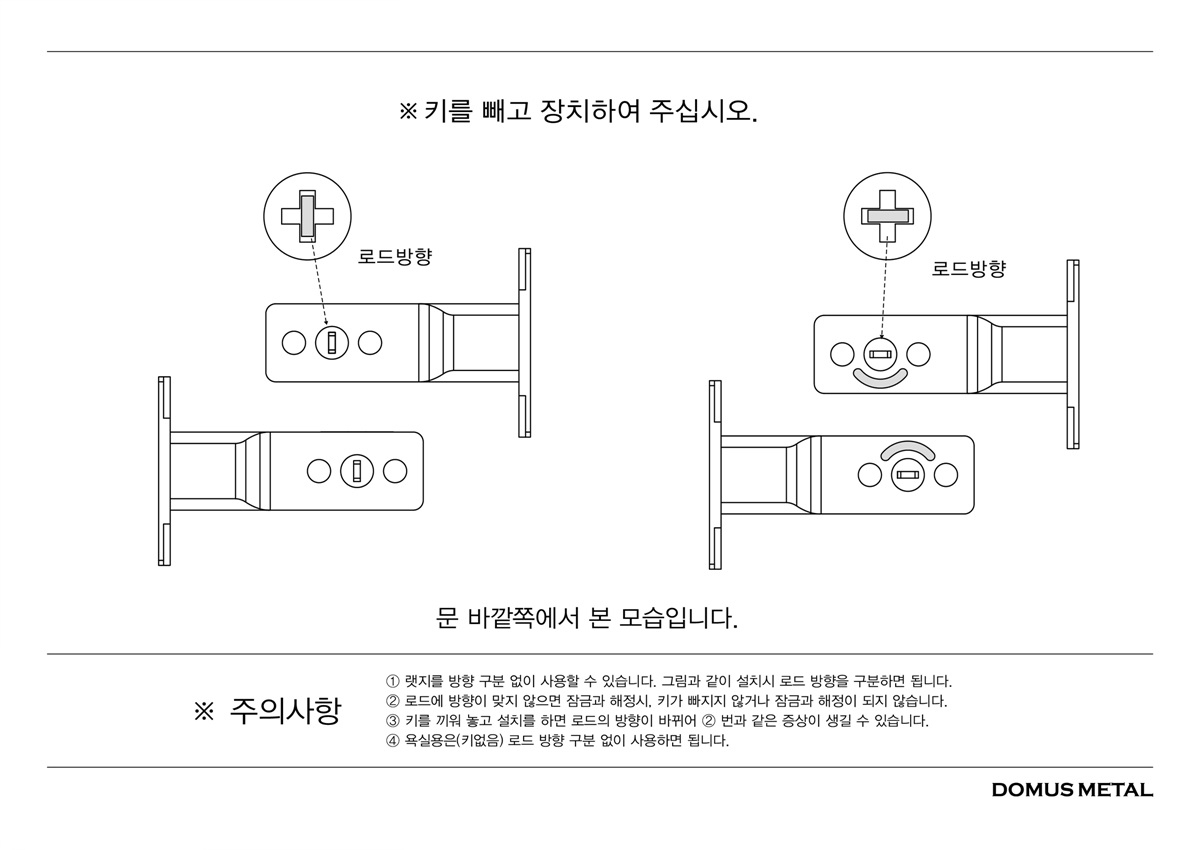 ※ 키를 빼고 장치하여 주십시오.

로드방향

로드방향

문 바깥쪽에서 본 모습입니다.

※ 주의사항

① 랫지를 방향 구분 없이 사용할 수 있습니다. 그림과 같이 설치시 로드 방향을 구분하면 됩니다.
② 로드에 방향이 맞지 않으면 잠금과 해정시, 키가 빠지지 않거나 잠금과 해정이 되지 않습니다.
③ 키를 끼워 놓고 설치를 하면 로드의 방향이 바뀌어 ② 번과 같은 증상이 생길 수 있습니다.
④ 욕실용은(키없음) 로드 방향 구분 없이 사용하면 됩니다.

DOMUS METAL